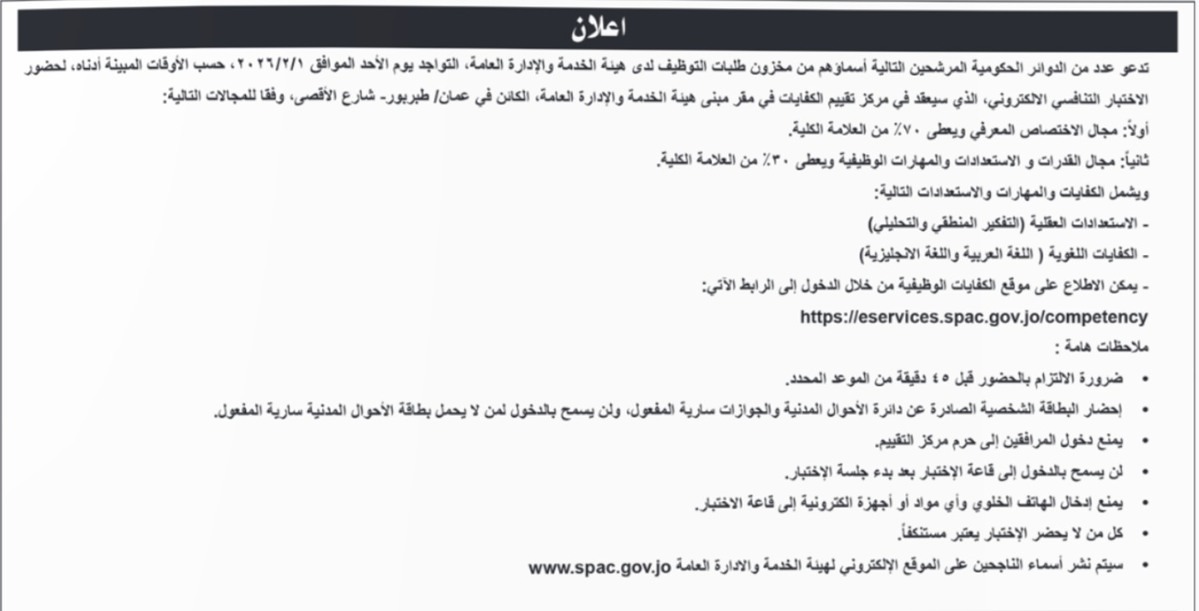 اعلان

تدعو عدد من الدوائر الحكومية المرشحين التالية أسماؤهم من مخزون طلبات التوظيف لدى هيئة الخدمة والإدارة العامة، التواجد يوم الأحد الموافق ٢٠٢٦/٢/١، حسب الأوقات المبينة أدناه، لحضور الاختبار التنافسي الالكتروني، الذي سيعقد في مركز تقييم الكفايات في مقر مبنى هيئة الخدمة والإدارة العامة، الكائن في عمان/ طبربور- شارع الأقصى، وفقا للمجالات التالية:

أولاً: مجال الاختصاص المعرفي ويعطى ٧٠٪ من العلامة الكلية.

ثانياً: مجال القدرات و الاستعدادات والمهارات الوظيفية ويعطى ٣٠٪ من العلامة الكلية.

ويشمل الكفايات والمهارات والاستعدادات التالية:

- الاستعدادات العقلية (التفكير المنطقي والتحليلي)

- الكفايات اللغوية ( اللغة العربية واللغة الانجليزية)

- يمكن الاطلاع على موقع الكفايات الوظيفية من خلال الدخول إلى الرابط الآتي:

https://eservices.spac.gov.jo/competency

ملاحظات هامة :

• ضرورة الالتزام بالحضور قبل ٤٥ دقيقة من الموعد المحدد.
• إحضار البطاقة الشخصية الصادرة عن دائرة الأحوال المدنية والجوازات سارية المفعول، ولن يسمح بالدخول لمن لا يحمل بطاقة الأحوال المدنية سارية المفعول.
• يمنع دخول المرافقين إلى حرم مركز التقييم.
• لن يسمح بالدخول إلى قاعة الإختبار بعد بدء جلسة الإختبار.
• يمنع إدخال الهاتف الخلوي وأي مواد أو أجهزة الكترونية إلى قاعة الاختبار.
• كل من لا يحضر الإختبار يعتبر مستنكفاً.
• سيتم نشر أسماء الناجحين على الموقع الإلكتروني لهيئة الخدمة والادارة العامة www.spac.gov.jo